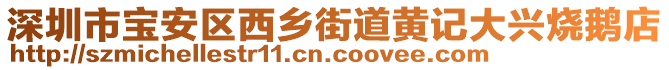 深圳市宝安区西乡街道黄记大兴烧鹅店
http://szmichellestr11.cn.coovee.com